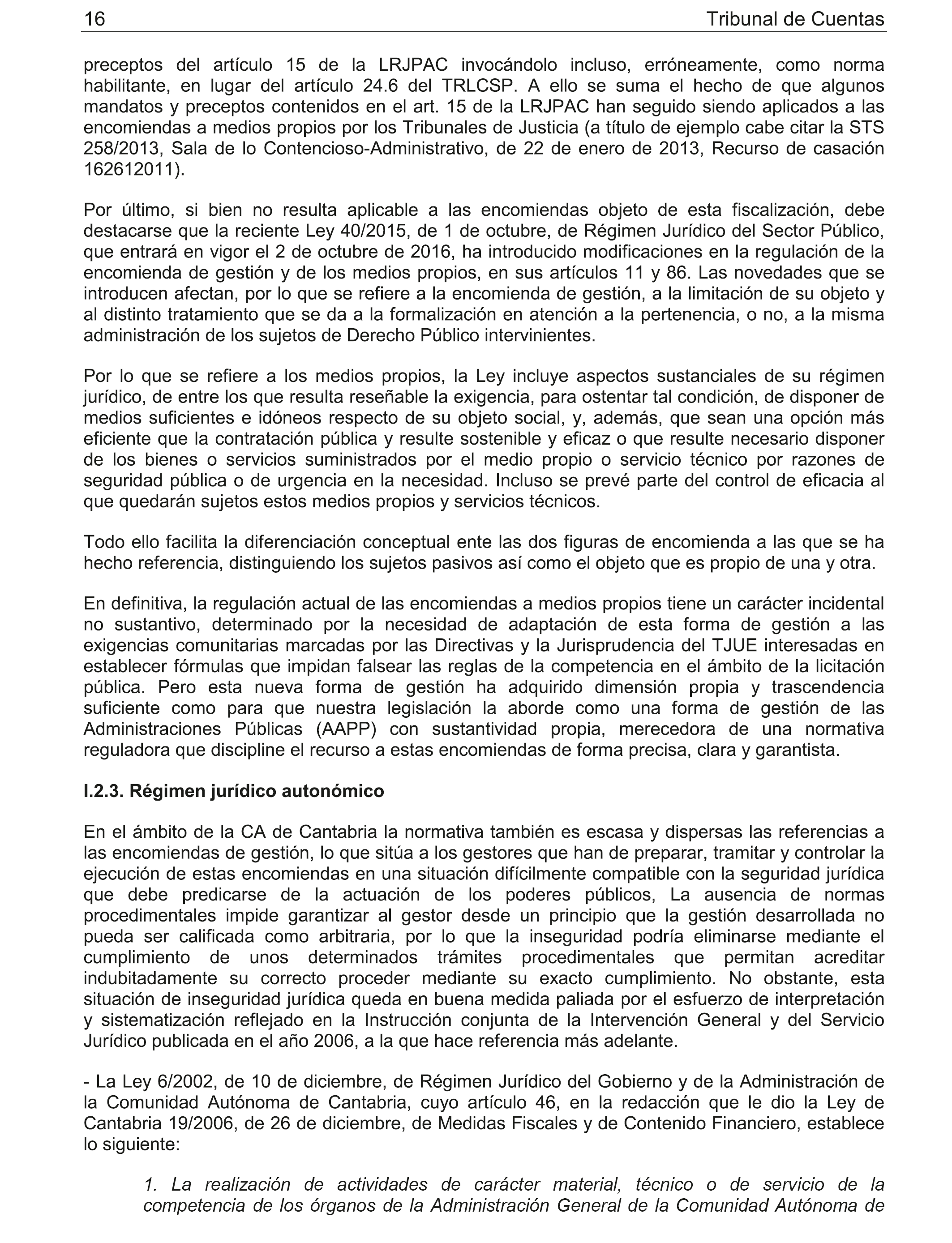 16 Tribunal de Cuentas

preceptos del artículo 15 de la LRJPAC invocándolo incluso, erróneamente, como norma habilitante, en lugar del artículo 24.6 del TRLCSP. A ello se suma el hecho de que algunos mandatos y preceptos contenidos en el art. 15 de la LRJPAC han seguido siendo aplicados a las encomiendas a medios propios por los Tribunales de Justicia (a título de ejemplo cabe citar la STS 258/2013, Sala de lo Contencioso-Administrativo, de 22 de enero de 2013, Recurso de casación 162612011).

Por último, si bien no resulta aplicable a las encomiendas objeto de esta fiscalización, debe destacarse que la reciente Ley 40/2015, de 1 de octubre, de Régimen Jurídico del Sector Público, que entrará en vigor el 2 de octubre de 2016, ha introducido modificaciones en la regulación de la encomienda de gestión y de los medios propios, en sus artículos 11 y 86. Las novedades que se introducen afectan, por lo que se refiere a la encomienda de gestión, a la limitación de su objeto y al distinto tratamiento que se da a la formalización en atención a la pertenencia, o no, a la misma administración de los sujetos de Derecho Público intervinientes.

Por lo que se refiere a los medios propios, la Ley incluye aspectos sustanciales de su régimen jurídico, de entre los que resulta reseñable la exigencia, para ostentar tal condición, de disponer de medios suficientes e idóneos respecto de su objeto social, y, además, que sean una opción más eficiente que la contratación pública y resulte sostenible y eficaz o que resulte necesario disponer de los bienes o servicios suministrados por el medio propio o servicio técnico por razones de seguridad pública o de urgencia en la necesidad. Incluso se prevé parte del control de eficacia al que quedarán sujetos estos medios propios y servicios técnicos.

Todo ello facilita la diferenciación conceptual ente las dos figuras de encomienda a las que se ha hecho referencia, distinguiendo los sujetos pasivos así como el objeto que es propio de una y otra.

En definitiva, la regulación actual de las encomiendas a medios propios tiene un carácter incidental no sustantivo, determinado por la necesidad de adaptación de esta forma de gestión a las exigencias comunitarias marcadas por las Directivas y la Jurisprudencia del TJUE interesadas en establecer fórmulas que impidan falsear las reglas de la competencia en el ámbito de la licitación pública. Pero esta nueva forma de gestión ha adquirido dimensión propia y trascendencia suficiente como para que nuestra legislación la aborde como una forma de gestión de las Administraciones Públicas (AAPP) con sustantividad propia, merecedora de una normativa reguladora que discipline el recurso a estas encomiendas de forma precisa, clara y garantista.

I.2.3. Régimen jurídico autonómico

En el ámbito de la CA de Cantabria la normativa también es escasa y dispersas las referencias a las encomiendas de gestión, lo que sitúa a los gestores que han de preparar, tramitar y controlar la ejecución de estas encomiendas en una situación difícilmente compatible con la seguridad jurídica que debe predicarse de la actuación de los poderes públicos, La ausencia de normas procedimentales impide garantizar al gestor desde un principio que la gestión desarrollada no pueda ser calificada como arbitraria, por lo que la inseguridad podría eliminarse mediante el cumplimiento de unos determinados trámites procedimentales que permitan acreditar indubitadamente su correcto proceder mediante su exacto cumplimiento. No obstante, esta situación de inseguridad jurídica queda en buena medida paliada por el esfuerzo de interpretación y sistematización reflejado en la Instrucción conjunta de la Intervención General y del Servicio Jurídico publicada en el año 2006, a la que hace referencia más adelante.

- La Ley 6/2002, de 10 de diciembre, de Régimen Jurídico del Gobierno y de la Administración de la Comunidad Autónoma de Cantabria, cuyo artículo 46, en la redacción que le dio la Ley de Cantabria 19/2006, de 26 de diciembre, de Medidas Fiscales y de Contenido Financiero, establece lo siguiente:

1. La realización de actividades de carácter material, técnico o de servicio de la competencia de los órganos de la Administración General de la Comunidad Autónoma de